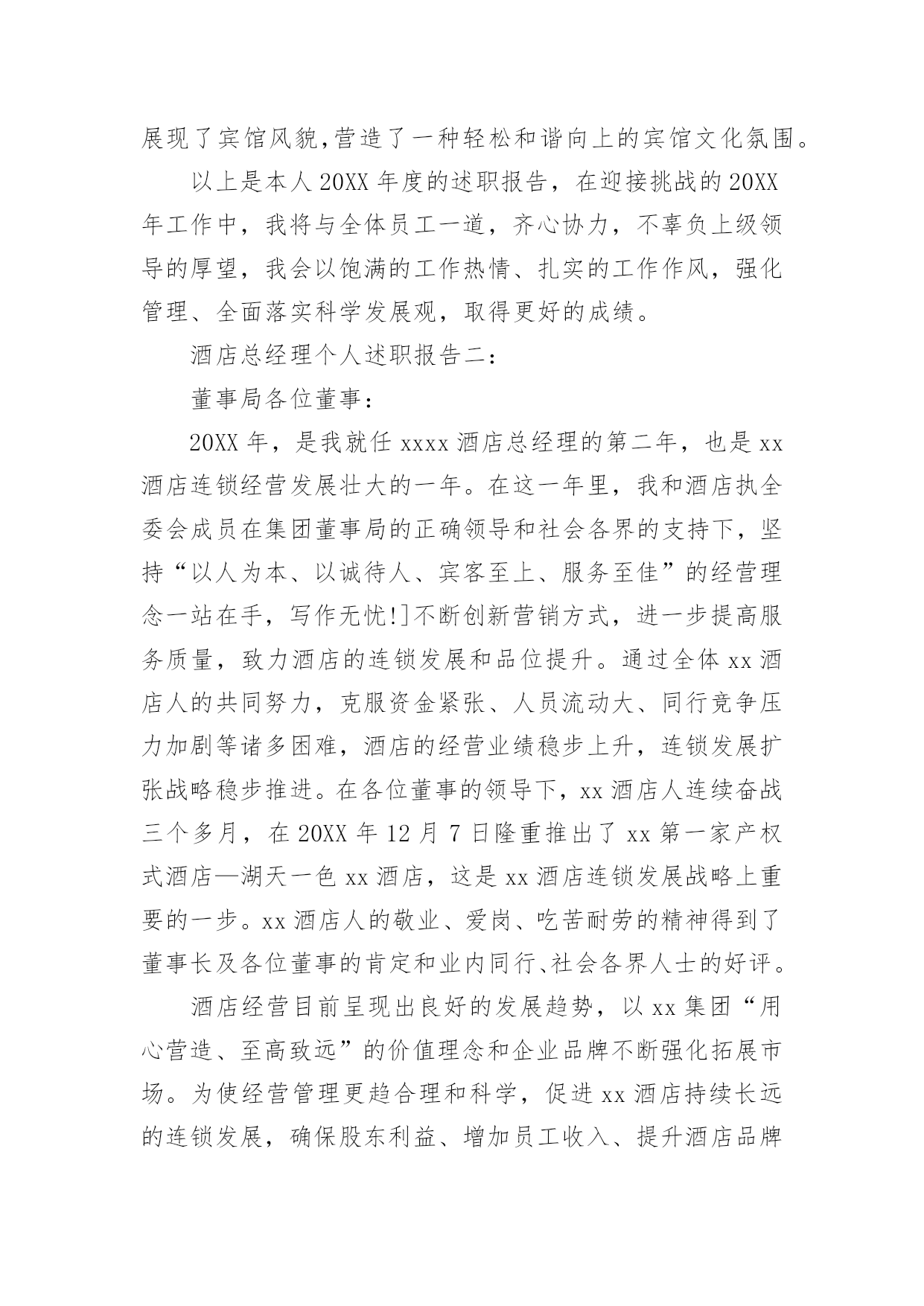 展现了宾馆风貌,营造了一种轻松和谐向上的宾馆文化氛围。

以上是本人 20XX 年度的述职报告，在迎接挑战的 20XX 年工作中，我将与全体员工一道，齐心协力，不辜负上级领导的厚望，我会以饱满的工作热情、扎实的工作作风，强化管理、全面落实科学发展观，取得更好的成绩。

酒店总经理个人述职报告二：

董事局各位董事：

20XX 年，是我就任 xxxx 酒店总经理的第二年，也是 xx 酒店连锁经营发展壮大的一年。在这一年里，我和酒店执全委会成员在集团董事局的正确领导和社会各界的支持下，坚持“以人为本、以诚待人、宾客至上、服务至佳”的经营理念一站在手，写作无忧!]不断创新营销方式，进一步提高服务质量，致力酒店的连锁发展和品位提升。通过全体 xx 酒店人的共同努力，克服资金紧张、人员流动大、同行竞争压力加剧等诸多困难，酒店的经营业绩稳步上升，连锁发展扩张战略稳步推进。在各位董事的领导下，xx 酒店人连续奋战三个多月，在 20XX 年 12 月 7 日隆重推出了 xx 第一家产权式酒店—湖天一色 xx 酒店，这是 xx 酒店连锁发展战略上重要的一步。xx 酒店人的敬业、爱岗、吃苦耐劳的精神得到了董事长及各位董事的肯定和业内同行、社会各界人士的好评。

酒店经营目前呈现出良好的发展趋势，以 xx 集团“用心营造、至高致远”的价值理念和企业品牌不断强化拓展市场。为使经营管理更趋合理和科学，促进 xx 酒店持续长远的连锁发展，确保股东利益、增加员工收入、提升酒店品牌